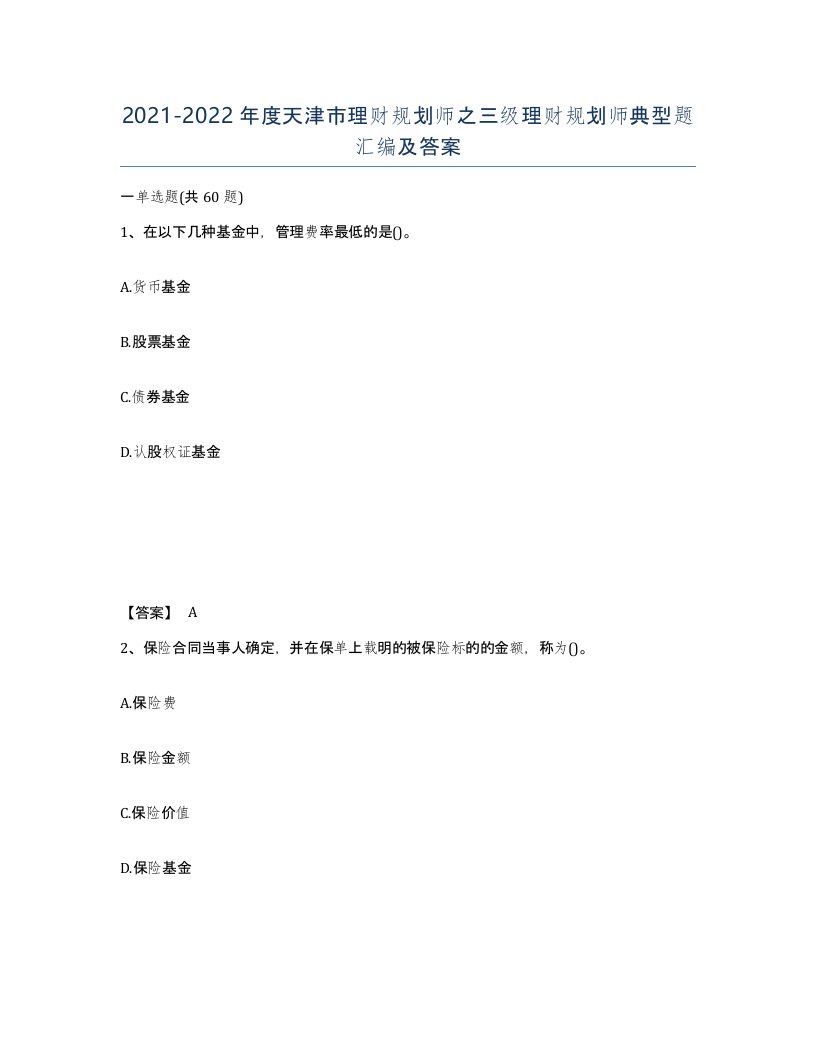 2021-2022年度天津市理财规划师之三级理财规划师典型题汇编及答案

一单选题(共60题)

1、在以下几种基金中，管理费率最低的是()。

A.货币基金

B.股票基金

C.债券基金

D.认股权证基金

【答案】 A

2、保险合同当事人确定，并在保单上载明的被保险标的的金额，称为()。

A.保险费

B.保险金额

C.保险价值

D.保险基金